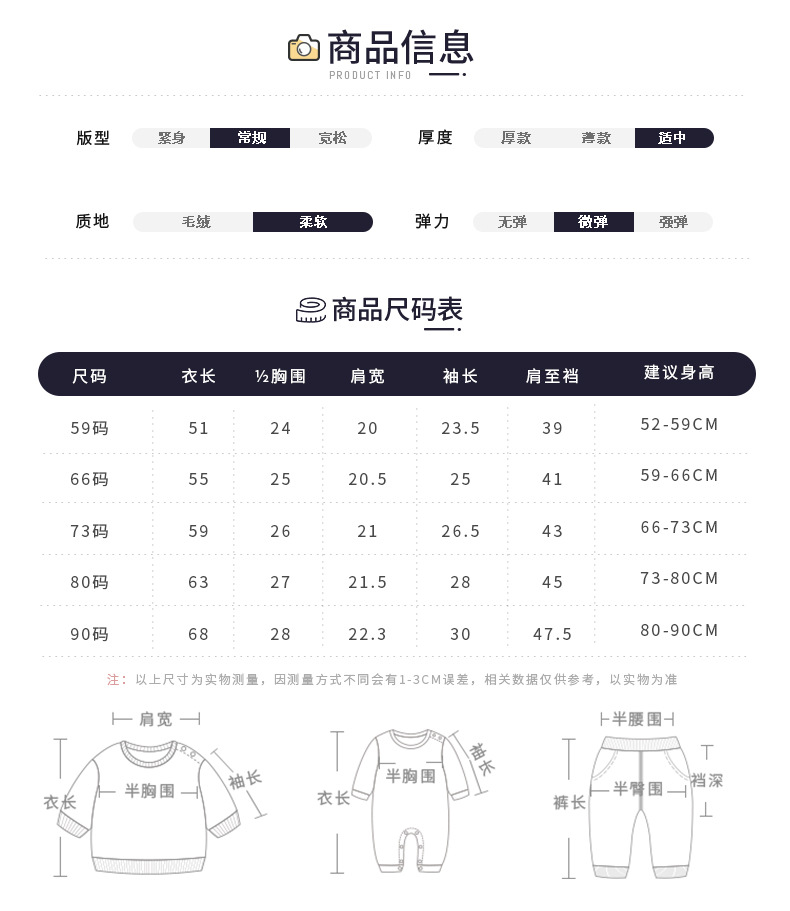 商品信息
PRODUCT INFO

版型 紧身 常规 宽松
厚度 厚款 薄款 适中

质地 毛绒 柔软
弹力 无弹 微弹 强弹

商品尺码表

| 尺码 | 衣长 | ½胸围 | 肩宽 | 袖长 | 肩至裆 | 建议身高 |
|---|---|---|---|---|---|---|
| 59码 | 51 | 24 | 20 | 23.5 | 39 | 52-59CM |
| 66码 | 55 | 25 | 20.5 | 25 | 41 | 59-66CM |
| 73码 | 59 | 26 | 21 | 26.5 | 43 | 66-73CM |
| 80码 | 63 | 27 | 21.5 | 28 | 45 | 73-80CM |
| 90码 | 68 | 28 | 22.3 | 30 | 47.5 | 80-90CM |

注：以上尺寸为实物测量，因测量方式不同会有1-3CM误差，相关数据仅供参考，以实物为准

肩宽
衣长
半胸围
袖长

衣长
半胸围
袖长

半腰围
裤长
半臀围
裆深